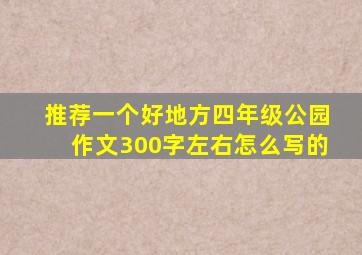 推荐一个好地方四年级公园作文300字左右怎么写的